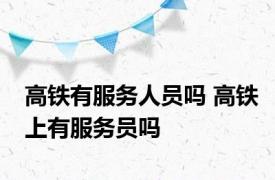 高铁有服务人员吗 高铁上有服务员吗